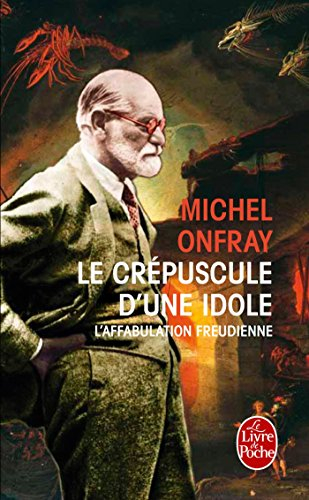 MICHEL
ONFRAY
LE CRÉPUSCULE
D'UNE IDOLE
L'AFFABULATION FREUDIENNE

Le Livre de Poche